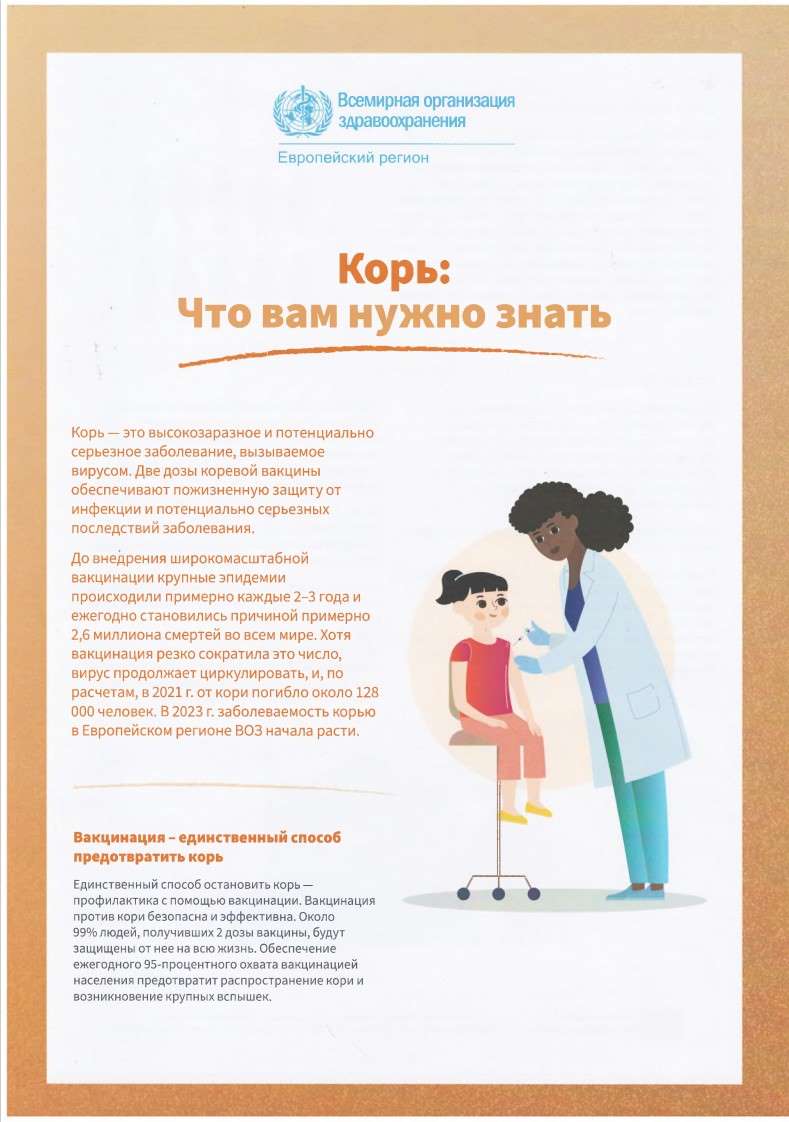 Всемирная организация здравоохранения

Европейский регион

Корь:
Что вам нужно знать

Корь — это высокозаразное и потенциально серьезное заболевание, вызываемое вирусом. Две дозы коревой вакцины обеспечивают пожизненную защиту от инфекции и потенциально серьезных последствий заболевания.

До внедрения широкомасштабной вакцинации крупные эпидемии происходили примерно каждые 2–3 года и ежегодно становились причиной примерно 2,6 миллиона смертей во всем мире. Хотя вакцинация резко сократила это число, вирус продолжает циркулировать, и, по расчетам, в 2021 г. от кори погибло около 128 000 человек. В 2023 г. заболеваемость корью в Европейском регионе ВОЗ начала расти.

Вакцинация – единственный способ предотвратить корь

Единственный способ остановить корь — профилактика с помощью вакцинации. Вакцинация против кори безопасна и эффективна. Около 99% людей, получивших 2 дозы вакцины, будут защищены от нее на всю жизнь. Обеспечение ежегодного 95-процентного охвата вакцинацией населения предотвратит распространение кори и возникновение крупных вспышек.